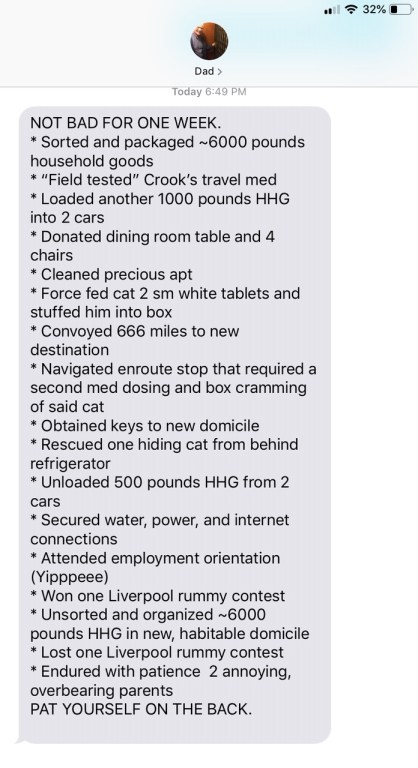 32%

Dad >

Today 6:49 PM

NOT BAD FOR ONE WEEK.
* Sorted and packaged ~6000 pounds household goods
* "Field tested" Crook's travel med
* Loaded another 1000 pounds HHG into 2 cars
* Donated dining room table and 4 chairs
* Cleaned precious apt
* Force fed cat 2 sm white tablets and stuffed him into box
* Convoyed 666 miles to new destination
* Navigated enroute stop that required a second med dosing and box cramming of said cat
* Obtained keys to new domicile
* Rescued one hiding cat from behind refrigerator
* Unloaded 500 pounds HHG from 2 cars
* Secured water, power, and internet connections
* Attended employment orientation (Yipppeee)
* Won one Liverpool rummy contest
* Unsorted and organized ~6000 pounds HHG in new, habitable domicile
* Lost one Liverpool rummy contest
* Endured with patience 2 annoying, overbearing parents
PAT YOURSELF ON THE BACK.